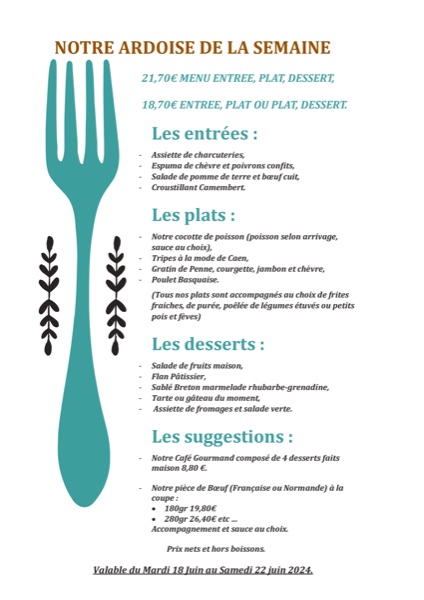 NOTRE ARDOISE DE LA SEMAINE

21,70€ MENU ENTREE, PLAT, DESSERT,

18,70€ ENTREE, PLAT OU PLAT, DESSERT.

Les entrées :

- Assiette de charcuteries,
- Espuma de chèvre et poivrons confits,
- Salade de pomme de terre et bœuf cuit,
- Croustillant Camembert.

Les plats :

- Notre cocotte de poisson (poisson selon arrivage, sauce au choix),
- Tripes à la mode de Caen,
- Gratin de Penne, courgette, jambon et chèvre,
- Poulet Basquaise.

(Tous nos plats sont accompagnés au choix de frites fraiches, de purée, poêlée de légumes étuvés ou petits pois et fèves)

Les desserts :

- Salade de fruits maison,
- Flan Pâtissier,
- Sablé Breton marmelade rhubarbe-grenadine,
- Tarte ou gâteau du moment,
- Assiette de fromages et salade verte.

Les suggestions :

- Notre Café Gourmand composé de 4 desserts faits maison 8,80 €.

- Notre pièce de Bœuf (Française ou Normande) à la coupe :
• 180gr 19,80€
• 280gr 26,40€ etc ...
Accompagnement et sauce au choix.

Prix nets et hors boissons.

Valable du Mardi 18 Juin au Samedi 22 juin 2024.